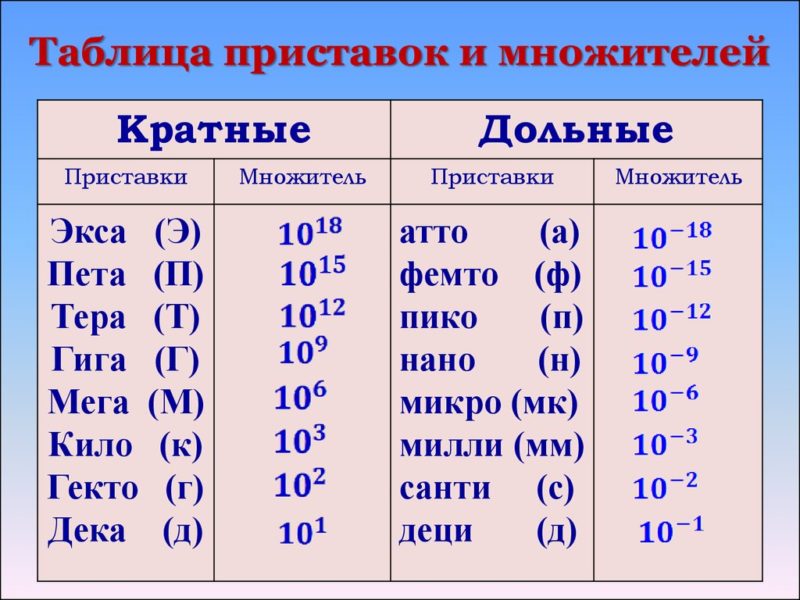 Таблица приставок и множителей

| Кратные | | Дольные | |
|---|---|---|---|
| Приставки | Множитель | Приставки | Множитель |
| Экса (Э) | $10^{18}$ | атто (а) | $10^{-18}$ |
| Пета (П) | $10^{15}$ | фемто (ф) | $10^{-15}$ |
| Тера (Т) | $10^{12}$ | пико (п) | $10^{-12}$ |
| Гига (Г) | $10^{9}$ | нано (н) | $10^{-9}$ |
| Мега (М) | $10^{6}$ | микро (мк) | $10^{-6}$ |
| Кило (к) | $10^{3}$ | милли (мм) | $10^{-3}$ |
| Гекто (г) | $10^{2}$ | санти (с) | $10^{-2}$ |
| Дека (д) | $10^{1}$ | деци (д) | $10^{-1}$ |